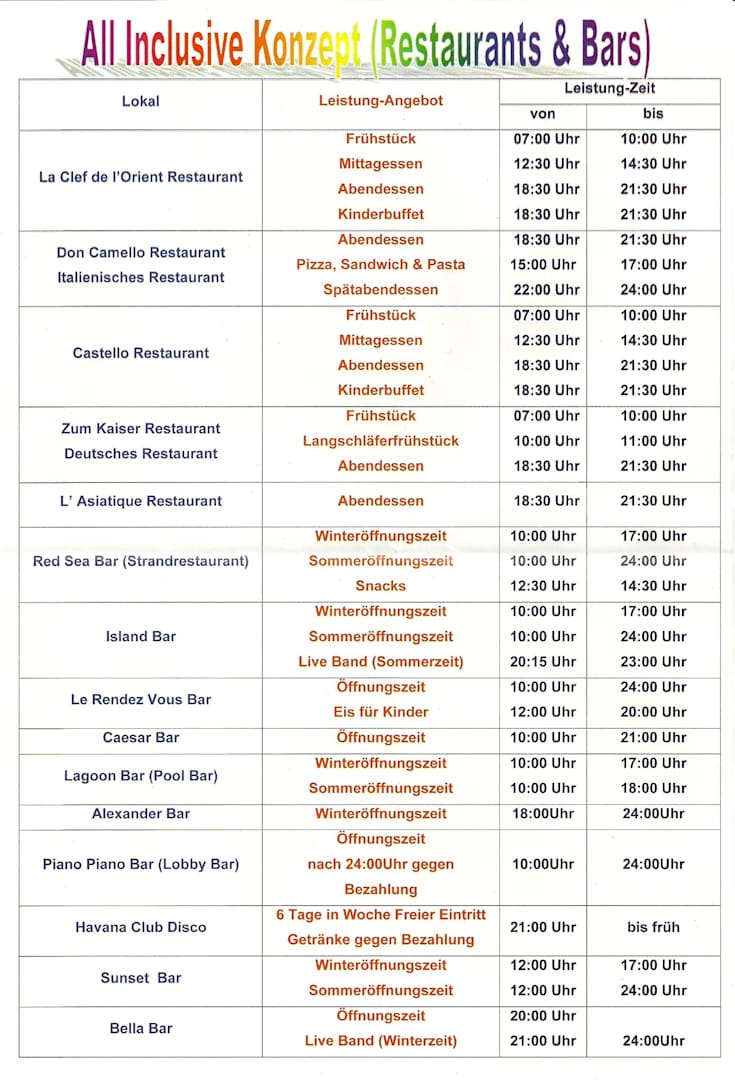 All Inclusive Konzept (Restaurants & Bars)

| Lokal | Leistung-Angebot | Leistung-Zeit von | Leistung-Zeit bis |
|---|---|---|---|
| La Clef de l'Orient Restaurant | Frühstück | 07:00 Uhr | 10:00 Uhr |
| | Mittagessen | 12:30 Uhr | 14:30 Uhr |
| | Abendessen | 18:30 Uhr | 21:30 Uhr |
| | Kinderbuffet | 18:30 Uhr | 21:30 Uhr |
| Don Camello Restaurant Italienisches Restaurant | Abendessen | 18:30 Uhr | 21:30 Uhr |
| | Pizza, Sandwich & Pasta | 15:00 Uhr | 17:00 Uhr |
| | Spätabendessen | 22:00 Uhr | 24:00 Uhr |
| Castello Restaurant | Frühstück | 07:00 Uhr | 10:00 Uhr |
| | Mittagessen | 12:30 Uhr | 14:30 Uhr |
| | Abendessen | 18:30 Uhr | 21:30 Uhr |
| | Kinderbuffet | 18:30 Uhr | 21:30 Uhr |
| Zum Kaiser Restaurant Deutsches Restaurant | Frühstück | 07:00 Uhr | 10:00 Uhr |
| | Langschläferfrühstück | 10:00 Uhr | 11:00 Uhr |
| | Abendessen | 18:30 Uhr | 21:30 Uhr |
| L' Asiatique Restaurant | Abendessen | 18:30 Uhr | 21:30 Uhr |
| Red Sea Bar (Strandrestaurant) | Winteröffnungszeit | 10:00 Uhr | 17:00 Uhr |
| | Sommeröffnungszeit | 10:00 Uhr | 24:00 Uhr |
| | Snacks | 12:30 Uhr | 14:30 Uhr |
| Island Bar | Winteröffnungszeit | 10:00 Uhr | 17:00 Uhr |
| | Sommeröffnungszeit | 10:00 Uhr | 24:00 Uhr |
| | Live Band (Sommerzeit) | 20:15 Uhr | 23:00 Uhr |
| Le Rendez Vous Bar | Öffnungszeit | 10:00 Uhr | 24:00 Uhr |
| | Eis für Kinder | 12:00 Uhr | 20:00 Uhr |
| Caesar Bar | Öffnungszeit | 10:00 Uhr | 21:00 Uhr |
| Lagoon Bar (Pool Bar) | Winteröffnungszeit | 10:00 Uhr | 17:00 Uhr |
| | Sommeröffnungszeit | 10:00 Uhr | 18:00 Uhr |
| Alexander Bar | Winteröffnungszeit | 18:00Uhr | 24:00Uhr |
| Piano Piano Bar (Lobby Bar) | Öffnungszeit nach 24:00Uhr gegen Bezahlung | 10:00Uhr | 24:00Uhr |
| Havana Club Disco | 6 Tage in Woche Freier Eintritt Getränke gegen Bezahlung | 21:00 Uhr | bis früh |
| Sunset Bar | Winteröffnungszeit | 12:00 Uhr | 17:00 Uhr |
| | Sommeröffnungszeit | 12:00 Uhr | 24:00 Uhr |
| Bella Bar | Öffnungszeit | 20:00 Uhr | |
| | Live Band (Winterzeit) | 21:00 Uhr | 24:00Uhr |